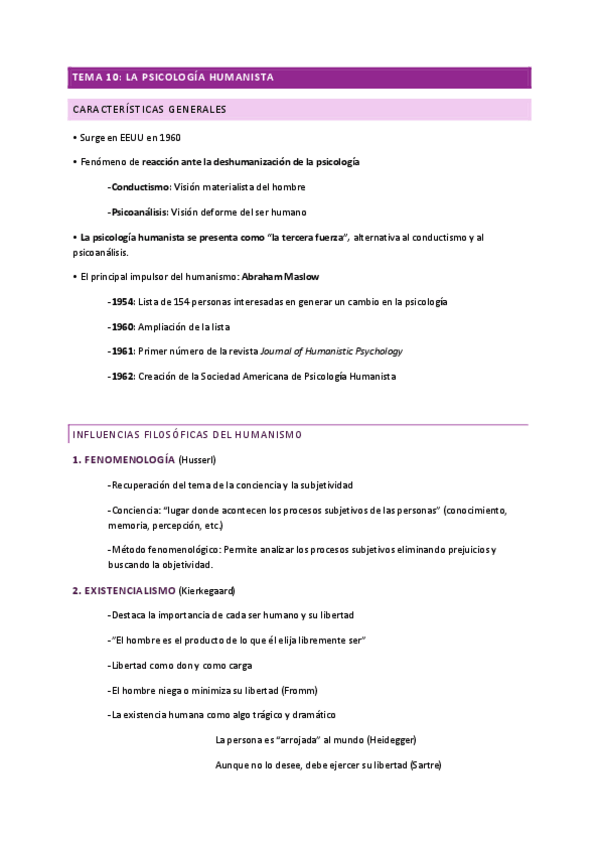 TEMA 10: LA PSICOLOGÍA HUMANISTA

CARACTERÍSTICAS GENERALES

• Surge en EEUU en 1960

• Fenómeno de reacción ante la deshumanización de la psicología

-Conductismo: Visión materialista del hombre

-Psicoanálisis: Visión deforme del ser humano

• La psicología humanista se presenta como "la tercera fuerza", alternativa al conductismo y al psicoanálisis.

• El principal impulsor del humanismo: Abraham Maslow

-1954: Lista de 154 personas interesadas en generar un cambio en la psicología

-1960: Ampliación de la lista

-1961: Primer número de la revista Journal of Humanistic Psychology

-1962: Creación de la Sociedad Americana de Psicología Humanista

INFLUENCIAS FILOSÓFICAS DEL HUMANISMO

1. FENOMENOLOGÍA (Husserl)

-Recuperación del tema de la conciencia y la subjetividad

-Conciencia: "lugar donde acontecen los procesos subjetivos de las personas" (conocimiento, memoria, percepción, etc.)

-Método fenomenológico: Permite analizar los procesos subjetivos eliminando prejuicios y buscando la objetividad.

2. EXISTENCIALISMO (Kierkegaard)

-Destaca la importancia de cada ser humano y su libertad

-"El hombre es el producto de lo que él elija libremente ser"

-Libertad como don y como carga

-El hombre niega o minimiza su libertad (Fromm)

-La existencia humana como algo trágico y dramático

La persona es "arrojada" al mundo (Heidegger)

Aunque no lo desee, debe ejercer su libertad (Sartre)